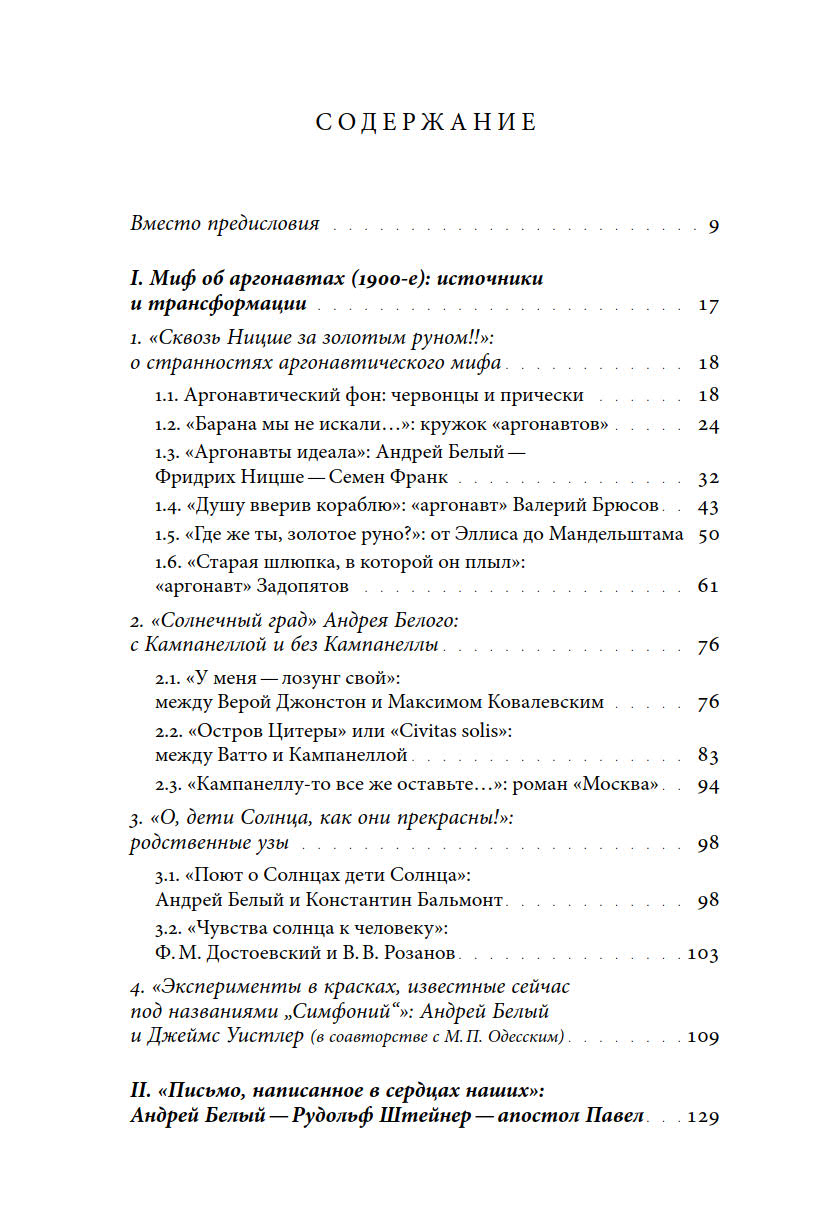 СОДЕРЖАНИЕ

Вместо предисловия 9

I. Миф об аргонавтах (1900-е): источники и трансформации 17

1. «Сквозь Ницше за золотым руном!!»: о странностях аргонавтического мифа 18

1.1. Аргонавтический фон: червонцы и прически 18

1.2. «Барана мы не искали…»: кружок «аргонавтов» 24

1.3. «Аргонавты идеала»: Андрей Белый — Фридрих Ницше — Семен Франк 32

1.4. «Душу вверив кораблю»: «аргонавт» Валерий Брюсов 43

1.5. «Где же ты, золотое руно?»: от Эллиса до Мандельштама 50

1.6. «Старая шлюпка, в которой он плыл»: «аргонавт» Задопятов 61

2. «Солнечный град» Андрея Белого: с Кампанеллой и без Кампанеллы 76

2.1. «У меня — лозунг свой»: между Верой Джонстон и Максимом Ковалевским 76

2.2. «Остров Цитеры» или «Civitas solis»: между Ватто и Кампанеллой 83

2.3. «Кампанеллу-то все же оставьте…»: роман «Москва» 94

3. «О, дети Солнца, как они прекрасны!»: родственные узы 98

3.1. «Поют о Солнцах дети Солнца»: Андрей Белый и Константин Бальмонт 98

3.2. «Чувства солнца к человеку»: Ф. М. Достоевский и В. В. Розанов 103

4. «Эксперименты в красках, известные сейчас под названиями „Симфоний“»: Андрей Белый и Джеймс Уистлер (в соавторстве с М. П. Одесским) 109

II. «Письмо, написанное в сердцах наших»: Андрей Белый — Рудольф Штейнер — апостол Павел 129